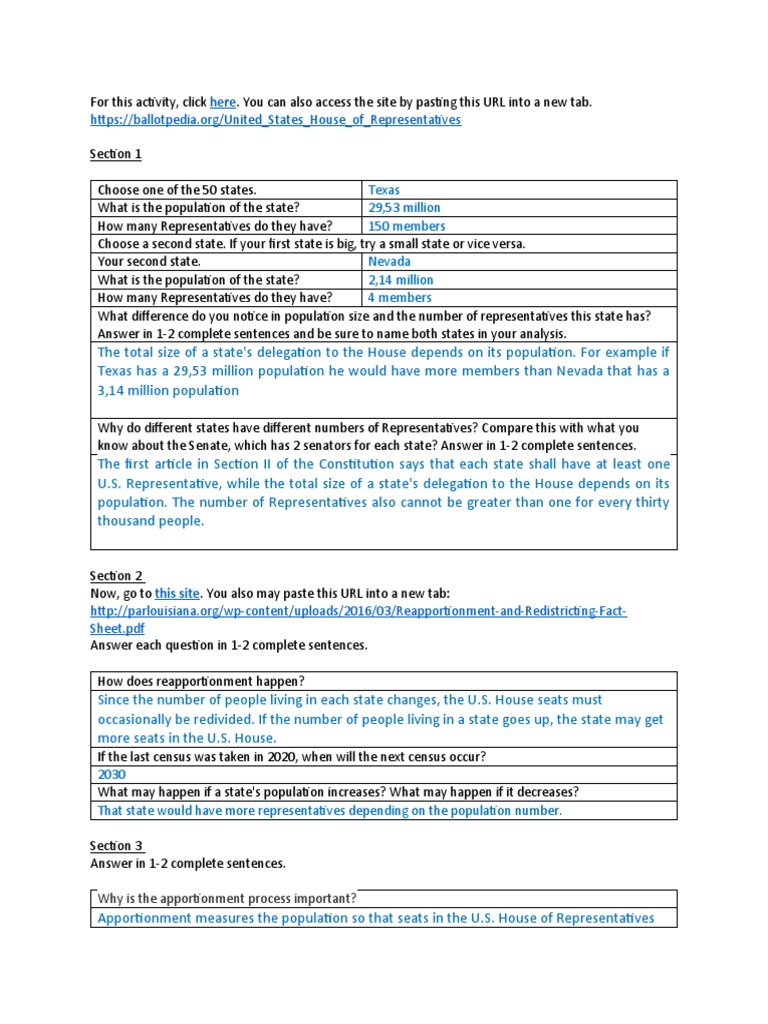 For this activity, click here. You can also access the site by pasting this URL into a new tab.
https://ballotpedia.org/United_States_House_of_Representatives

Section 1

| Choose one of the 50 states. | Texas |
|---|---|
| What is the population of the state? | 29,53 million |
| How many Representatives do they have? | 150 members |
| Choose a second state. If your first state is big, try a small state or vice versa. | |
| Your second state. | Nevada |
| What is the population of the state? | 2,14 million |
| How many Representatives do they have? | 4 members |
| What difference do you notice in population size and the number of representatives this state has? Answer in 1-2 complete sentences and be sure to name both states in your analysis. | |
| The total size of a state's delegation to the House depends on its population. For example if Texas has a 29,53 million population he would have more members than Nevada that has a 3,14 million population | |
| Why do different states have different numbers of Representatives? Compare this with what you know about the Senate, which has 2 senators for each state? Answer in 1-2 complete sentences. | |
| The first article in Section II of the Constitution says that each state shall have at least one U.S. Representative, while the total size of a state's delegation to the House depends on its population. The number of Representatives also cannot be greater than one for every thirty thousand people. | |

Section 2
Now, go to this site. You also may paste this URL into a new tab:
http://parlouisiana.org/wp-content/uploads/2016/03/Reapportionment-and-Redistricting-Fact-Sheet.pdf
Answer each question in 1-2 complete sentences.

| How does reapportionment happen? |
|---|
| Since the number of people living in each state changes, the U.S. House seats must occasionally be redivided. If the number of people living in a state goes up, the state may get more seats in the U.S. House. |
| If the last census was taken in 2020, when will the next census occur? |
| 2030 |
| What may happen if a state's population increases? What may happen if it decreases? |
| That state would have more representatives depending on the population number. |

Section 3
Answer in 1-2 complete sentences.

| Why is the apportionment process important? |
|---|
| Apportionment measures the population so that seats in the U.S. House of Representatives |